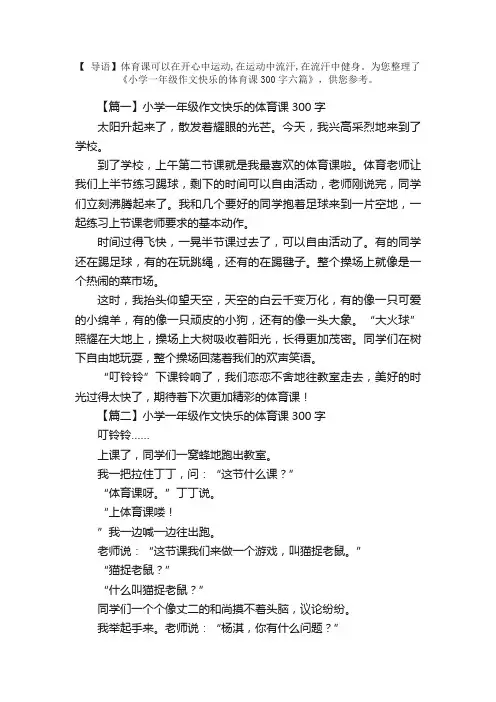 【 导语】体育课可以在开心中运动, 在运动中流汗, 在流汗中健身。为您整理了《小学一年级作文快乐的体育课 300 字六篇》，供您参考。

【篇一】小学一年级作文快乐的体育课 300 字

太阳升起来了，散发着耀眼的光芒。今天，我兴高采烈地来到了学校。

到了学校，上午第二节课就是我最喜欢的体育课啦。体育老师让我们上半节练习踢球，剩下的时间可以自由活动，老师刚说完，同学们立刻沸腾起来了。我和几个要好的同学抱着足球来到一片空地，一起练习上节课老师要求的基本动作。

时间过得飞快，一晃半节课过去了，可以自由活动了。有的同学还在踢足球，有的在玩跳绳，还有的在踢毽子。整个操场上就像是一个热闹的菜市场。

这时，我抬头仰望天空，天空的白云千变万化，有的像一只可爱的小绵羊，有的像一只顽皮的小狗，还有的像一头大象。“大火球”照耀在大地上，操场上大树吸收着阳光，长得更加茂密。同学们在树下自由地玩耍，整个操场回荡着我们的欢声笑语。

“叮铃铃”下课铃响了，我们恋恋不舍地往教室走去，美好的时光过得太快了，期待着下次更加精彩的体育课！

【篇二】小学一年级作文快乐的体育课 300 字

叮铃铃……

上课了，同学们一窝蜂地跑出教室。

我一把拉住丁丁，问：“这节什么课？”

“体育课呀。”丁丁说。

“上体育课喽！

”我一边喊一边往出跑。

老师说：“这节课我们来做一个游戏，叫猫捉老鼠。”

“猫捉老鼠？”

“什么叫猫捉老鼠？”

同学们一个个像丈二的和尚摸不着头脑，议论纷纷。

我举起手来。老师说：“杨淇，你有什么问题？”